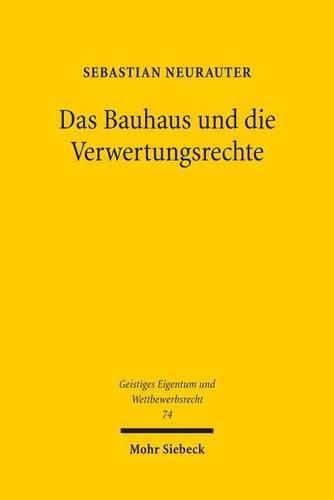 SEBASTIAN NEURAUTER

Das Bauhaus und die Verwertungsrechte

Geistiges Eigentum und Wettbewerbsrecht
74

Mohr Siebeck